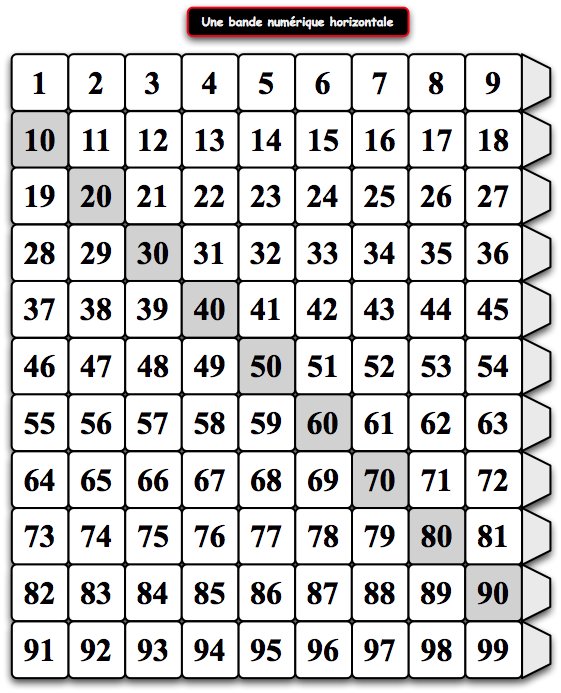 Une bande numérique horizontale

| 1 | 2 | 3 | 4 | 5 | 6 | 7 | 8 | 9 |
|---|---|---|---|---|---|---|---|---|
| 10 | 11 | 12 | 13 | 14 | 15 | 16 | 17 | 18 |
| 19 | 20 | 21 | 22 | 23 | 24 | 25 | 26 | 27 |
| 28 | 29 | 30 | 31 | 32 | 33 | 34 | 35 | 36 |
| 37 | 38 | 39 | 40 | 41 | 42 | 43 | 44 | 45 |
| 46 | 47 | 48 | 49 | 50 | 51 | 52 | 53 | 54 |
| 55 | 56 | 57 | 58 | 59 | 60 | 61 | 62 | 63 |
| 64 | 65 | 66 | 67 | 68 | 69 | 70 | 71 | 72 |
| 73 | 74 | 75 | 76 | 77 | 78 | 79 | 80 | 81 |
| 82 | 83 | 84 | 85 | 86 | 87 | 88 | 89 | 90 |
| 91 | 92 | 93 | 94 | 95 | 96 | 97 | 98 | 99 |